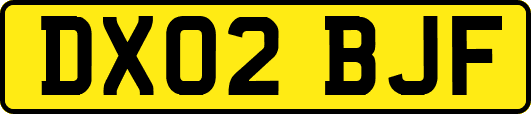 DX02 BJF